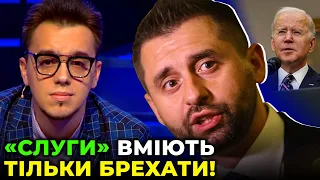 «СЛУГИ» ВМІЮТЬ ТІЛЬКИ БРЕХАТИ!